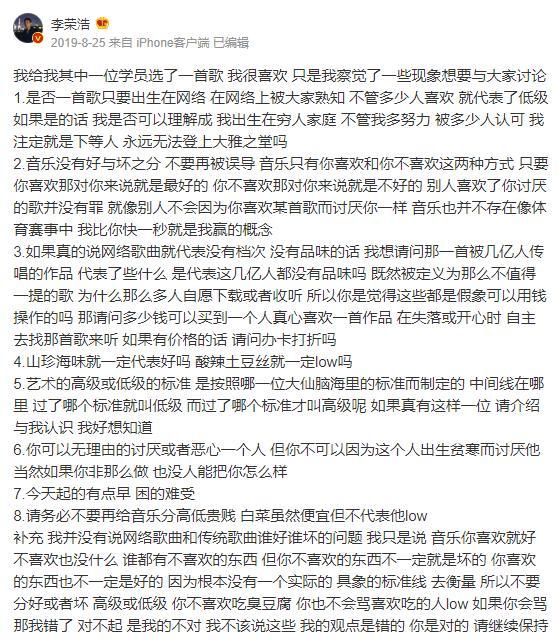 李荣浩
2019-8-25 来自 iPhone客户端 已编辑

我给我其中一位学员选了一首歌 我很喜欢 只是我察觉了一些现象想要与大家讨论
1.是否一首歌只要出生在网络 在网络上被大家熟知 不管多少人喜欢 就代表了低级 如果是的话 我是否可以理解成 我出生在穷人家庭 不管我多努力 被多少人认可 我注定就是下等人 永远无法登上大雅之堂吗
2.音乐没有好与坏之分 不要再被误导 音乐只有你喜欢和你不喜欢这两种方式 只要你喜欢那对你来说就是最好的 你不喜欢那对你来说就是不好的 别人喜欢了你讨厌的歌并没有罪 就像别人不会因为你喜欢某首歌而讨厌你一样 音乐也并不存在像体育赛事中 我比你快一秒就是我赢的概念
3.如果真的说网络歌曲就代表没有档次 没有品味的话 我想请问那一首被几亿人传唱的作品 代表了些什么 是代表这几亿人都没有品味吗 既然被定义为那么不值得一提的歌 为什么那么多人自愿下载或者收听 所以你是觉得这些都是假象可以用钱操作的吗 那请问多少钱可以买到一个人真心喜欢一首作品 在失落或开心时 自主去找那首歌来听 如果有价格的话 请问办卡打折吗
4.山珍海味就一定代表好吗 酸辣土豆丝就一定low吗
5.艺术的高级或低级的标准 是按照哪一位大仙脑海里的标准而制定的 中间线在哪里 过了哪个标准就叫低级 而过了哪个标准才叫高级呢 如果真有这样一位 请介绍与我认识 我好想知道
6.你可以无理由的讨厌或者恶心一个人 但你不可以因为这个人出生贫寒而讨厌他 当然如果你非那么做 也没人能把你怎么样
7.今天起的有点早 困的难受
8.请务必不要再给音乐分高低贵贱 白菜虽然便宜但不代表他low
补充 我并没有说网络歌曲和传统歌曲谁好谁坏的问题 我只是说 音乐你喜欢就好 不喜欢也没什么 谁都有不喜欢的东西 但你不喜欢的东西不一定就是坏的 你喜欢的东西也不一定是好的 因为根本没有一个实际的 具象的标准线 去衡量 所以不要分好或者坏 高级或低级 你不喜欢吃臭豆腐 你也不会骂喜欢吃的人low 如果你会骂 那我错了 对不起 是我的不对 我不该说这些 我的观点是错的 你是对的 请继续保持